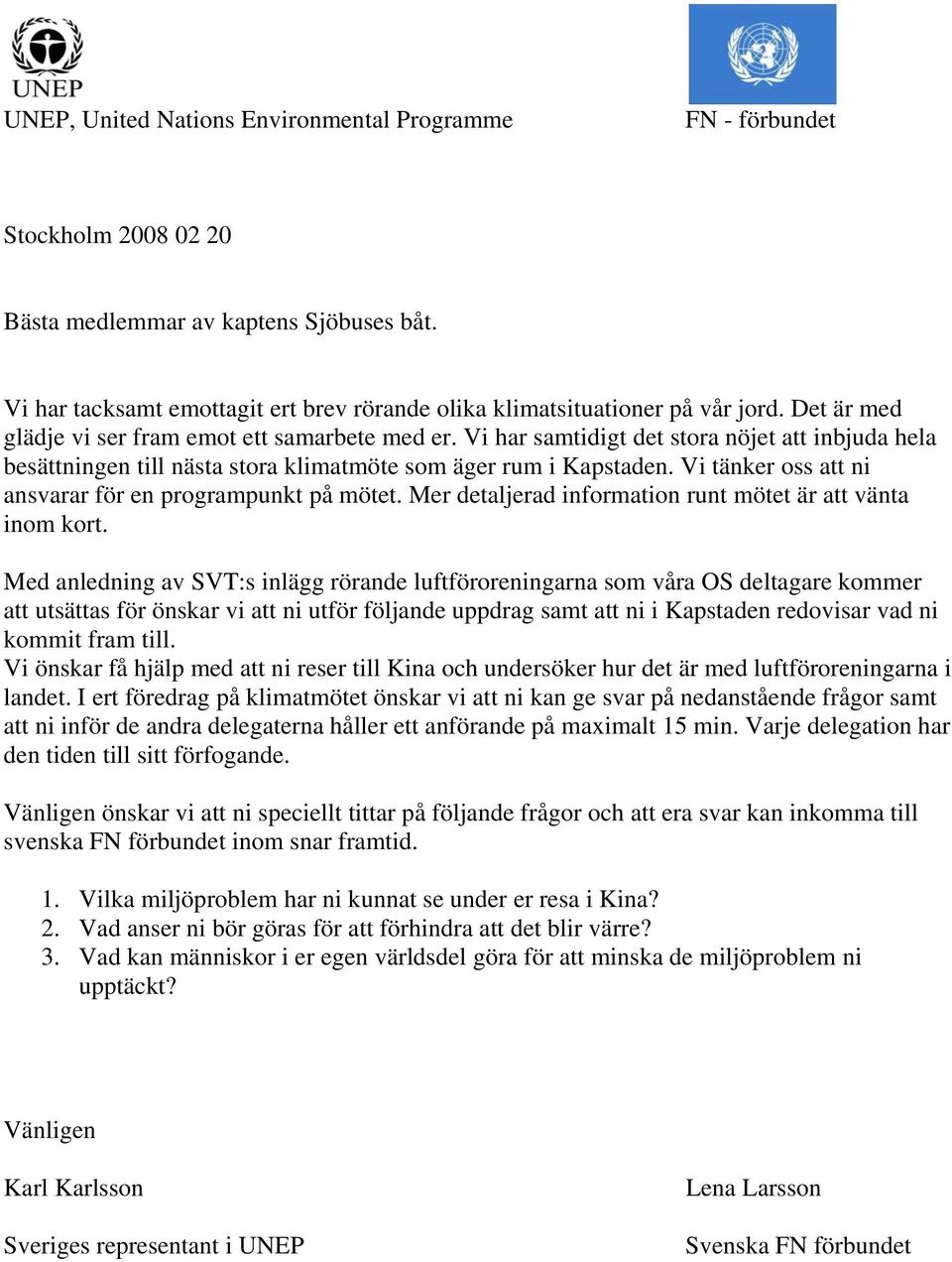 UNEP

UNEP, United Nations Environmental Programme

FN - förbundet

Stockholm 2008 02 20

Bästa medlemmar av kaptens Sjöbuses båt.

Vi har tacksamt emottagit ert brev rörande olika klimatsituationer på vår jord. Det är med glädje vi ser fram emot ett samarbete med er. Vi har samtidigt det stora nöjet att inbjuda hela besättningen till nästa stora klimatmöte som äger rum i Kapstaden. Vi tänker oss att ni ansvarar för en programpunkt på mötet. Mer detaljerad information runt mötet är att vänta inom kort.

Med anledning av SVT:s inlägg rörande luftföroreningarna som våra OS deltagare kommer att utsättas för önskar vi att ni utför följande uppdrag samt att ni i Kapstaden redovisar vad ni kommit fram till.
Vi önskar få hjälp med att ni reser till Kina och undersöker hur det är med luftföroreningarna i landet. I ert föredrag på klimatmötet önskar vi att ni kan ge svar på nedanstående frågor samt att ni inför de andra delegaterna håller ett anförande på maximalt 15 min. Varje delegation har den tiden till sitt förfogande.

Vänligen önskar vi att ni speciellt tittar på följande frågor och att era svar kan inkomma till svenska FN förbundet inom snar framtid.

1. Vilka miljöproblem har ni kunnat se under er resa i Kina?
2. Vad anser ni bör göras för att förhindra att det blir värre?
3. Vad kan människor i er egen världsdel göra för att minska de miljöproblem ni upptäckt?

Vänligen

Karl Karlsson

Sveriges representant i UNEP

Lena Larsson

Svenska FN förbundet